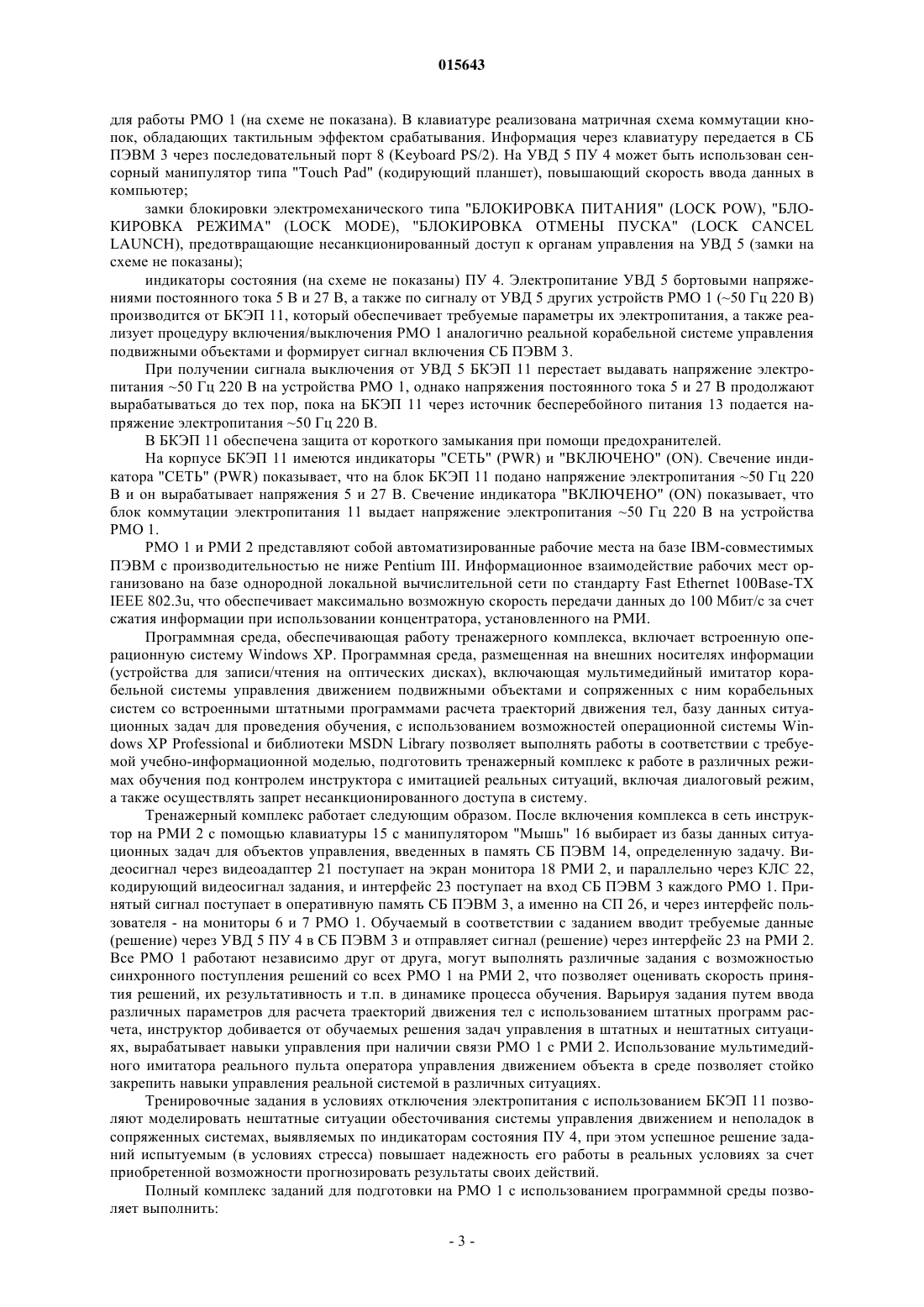 015643

для работы РМО 1 (на схеме не показана). В клавиатуре реализована матричная схема коммутации кнопок, обладающих тактильным эффектом срабатывания. Информация через клавиатуру передается в СБ ПЭВМ 3 через последовательный порт 8 (Keyboard PS/2). На УВД 5 ПУ 4 может быть использован сенсорный манипулятор типа "Touch Pad" (кодирующий планшет), повышающий скорость ввода данных в компьютер;

замки блокировки электромеханического типа "БЛОКИРОВКА ПИТАНИЯ" (LOCK POW), "БЛОКИРОВКА РЕЖИМА" (LOCK MODE), "БЛОКИРОВКА ОТМЕНЫ ПУСКА" (LOCK CANCEL LAUNCH), предотвращающие несанкционированный доступ к органам управления на УВД 5 (замки на схеме не показаны);

индикаторы состояния (на схеме не показаны) ПУ 4. Электропитание УВД 5 бортовыми напряжениями постоянного тока 5 В и 27 В, а также по сигналу от УВД 5 других устройств РМО 1 (~50 Гц 220 В) производится от БКЭП 11, который обеспечивает требуемые параметры их электропитания, а также реализует процедуру включения/выключения РМО 1 аналогично реальной корабельной системе управления подвижными объектами и формирует сигнал включения СБ ПЭВМ 3.

При получении сигнала выключения от УВД 5 БКЭП 11 перестает выдавать напряжение электропитания ~50 Гц 220 В на устройства РМО 1, однако напряжения постоянного тока 5 и 27 В продолжают вырабатываться до тех пор, пока на БКЭП 11 через источник бесперебойного питания 13 подается напряжение электропитания ~50 Гц 220 В.

В БКЭП 11 обеспечена защита от короткого замыкания при помощи предохранителей.

На корпусе БКЭП 11 имеются индикаторы "СЕТЬ" (PWR) и "ВКЛЮЧЕНО" (ON). Свечение индикатора "СЕТЬ" (PWR) показывает, что на блок БКЭП 11 подано напряжение электропитания ~50 Гц 220 В и он вырабатывает напряжения 5 и 27 В. Свечение индикатора "ВКЛЮЧЕНО" (ON) показывает, что блок коммутации электропитания 11 выдает напряжение электропитания ~50 Гц 220 В на устройства РМО 1.

РМО 1 и РМИ 2 представляют собой автоматизированные рабочие места на базе IBM-совместимых ПЭВМ с производительностью не ниже Pentium III. Информационное взаимодействие рабочих мест организовано на базе однородной локальной вычислительной сети по стандарту Fast Ethernet 100Base-TX IEEE 802.3u, что обеспечивает максимально возможную скорость передачи данных до 100 Мбит/с за счет сжатия информации при использовании концентратора, установленного на РМИ.

Программная среда, обеспечивающая работу тренажерного комплекса, включает встроенную операционную систему Windows XP. Программная среда, размещенная на внешних носителях информации (устройства для записи/чтения на оптических дисках), включающая мультимедийный имитатор корабельной системы управления движением подвижными объектами и сопряженных с ним корабельных систем со встроенными штатными программами расчета траекторий движения тел, базу данных ситуационных задач для проведения обучения, с использованием возможностей операционной системы Windows XP Professional и библиотеки MSDN Library позволяет выполнять работы в соответствии с требуемой учебно-информационной моделью, подготовить тренажерный комплекс к работе в различных режимах обучения под контролем инструктора с имитацией реальных ситуаций, включая диалоговый режим, а также осуществлять запрет несанкционированного доступа в систему.

Тренажерный комплекс работает следующим образом. После включения комплекса в сеть инструктор на РМИ 2 с помощью клавиатуры 15 с манипулятором "Мышь" 16 выбирает из базы данных ситуационных задач для объектов управления, введенных в память СБ ПЭВМ 14, определенную задачу. Видеосигнал через видеоадаптер 21 поступает на экран монитора 18 РМИ 2, и параллельно через КЛС 22, кодирующий видеосигнал задания, и интерфейс 23 поступает на вход СБ ПЭВМ 3 каждого РМО 1. Принятый сигнал поступает в оперативную память СБ ПЭВМ 3, а именно на СП 26, и через интерфейс пользователя - на мониторы 6 и 7 РМО 1. Обучаемый в соответствии с заданием вводит требуемые данные (решение) через УВД 5 ПУ 4 в СБ ПЭВМ 3 и отправляет сигнал (решение) через интерфейс 23 на РМИ 2. Все РМО 1 работают независимо друг от друга, могут выполнять различные задания с возможностью синхронного поступления решений со всех РМО 1 на РМИ 2, что позволяет оценивать скорость принятия решений, их результативность и т.п. в динамике процесса обучения. Варьируя задания путем ввода различных параметров для расчета траекторий движения тел с использованием штатных программ расчета, инструктор добивается от обучаемых решения задач управления в штатных и нештатных ситуациях, вырабатывает навыки управления при наличии связи РМО 1 с РМИ 2. Использование мультимедийного имитатора реального пульта оператора управления движением объекта в среде позволяет стойко закрепить навыки управления реальной системой в различных ситуациях.

Тренировочные задания в условиях отключения электропитания с использованием БКЭП 11 позволяют моделировать нештатные ситуации обесточивания системы управления движением и неполадок в сопряженных системах, выявляемых по индикаторам состояния ПУ 4, при этом успешное решение заданий испытуемым (в условиях стресса) повышает надежность его работы в реальных условиях за счет приобретенной возможности прогнозировать результаты своих действий.

Полный комплекс заданий для подготовки на РМО 1 с использованием программной среды позволяет выполнить:

- 3 -